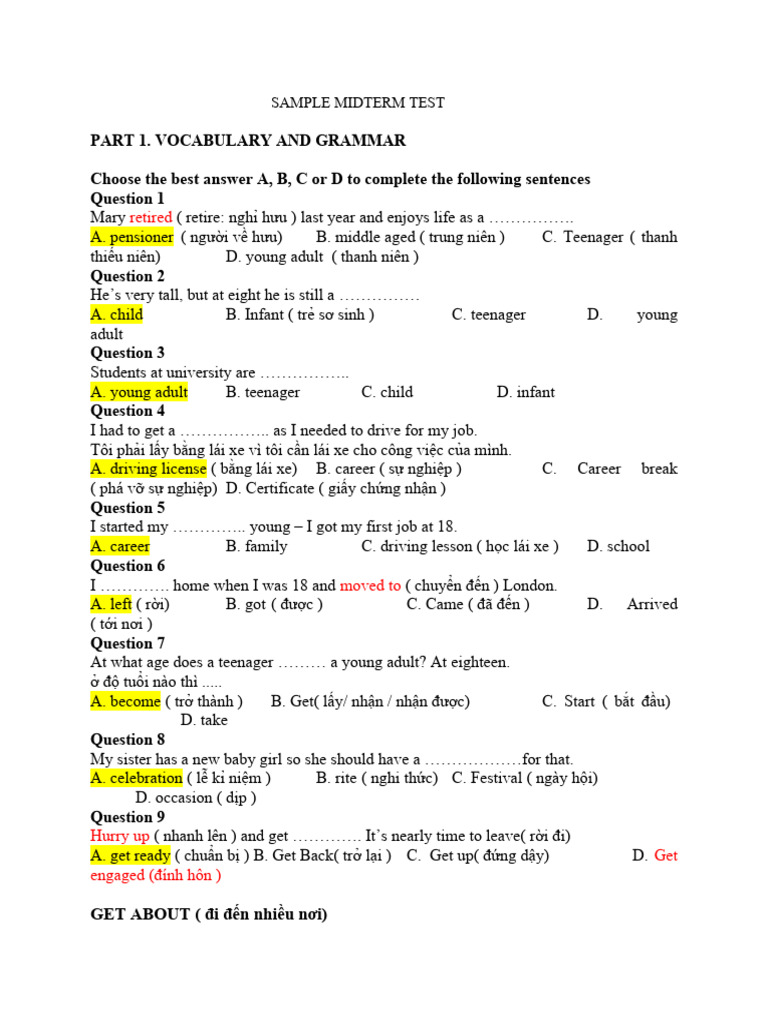 SAMPLE MIDTERM TEST

PART 1. VOCABULARY AND GRAMMAR

Choose the best answer A, B, C or D to complete the following sentences

Question 1
Mary retired ( retire: nghỉ hưu ) last year and enjoys life as a …………….
A. pensioner ( người về hưu) B. middle aged ( trung niên ) C. Teenager ( thanh thiếu niên) D. young adult ( thanh niên )

Question 2
He's very tall, but at eight he is still a ……………
A. child B. Infant ( trẻ sơ sinh ) C. teenager D. young adult

Question 3
Students at university are ……………..
A. young adult B. teenager C. child D. infant

Question 4
I had to get a …………….. as I needed to drive for my job.
Tôi phải lấy bằng lái xe vì tôi cần lái xe cho công việc của mình.
A. driving license ( bằng lái xe) B. career ( sự nghiệp ) C. Career break ( phá vỡ sự nghiệp) D. Certificate ( giấy chứng nhận )

Question 5
I started my ………….. young – I got my first job at 18.
A. career B. family C. driving lesson ( học lái xe ) D. school

Question 6
I …………. home when I was 18 and moved to ( chuyển đến ) London.
A. left ( rời) B. got ( được ) C. Came ( đã đến ) D. Arrived ( tới nơi )

Question 7
At what age does a teenager ……… a young adult? At eighteen.
ở độ tuổi nào thì .....
A. become ( trở thành ) B. Get( lấy/ nhận / nhận được) C. Start ( bắt đầu) D. take

Question 8
My sister has a new baby girl so she should have a ………………for that.
A. celebration ( lễ kỉ niệm ) B. rite ( nghi thức) C. Festival ( ngày hội) D. occasion ( dịp )

Question 9
Hurry up ( nhanh lên ) and get …………. It's nearly time to leave( rời đi)
A. get ready ( chuẩn bị ) B. Get Back( trở lại ) C. Get up( đứng dậy) D. Get engaged (đính hôn )

GET ABOUT ( đi đến nhiều nơi)